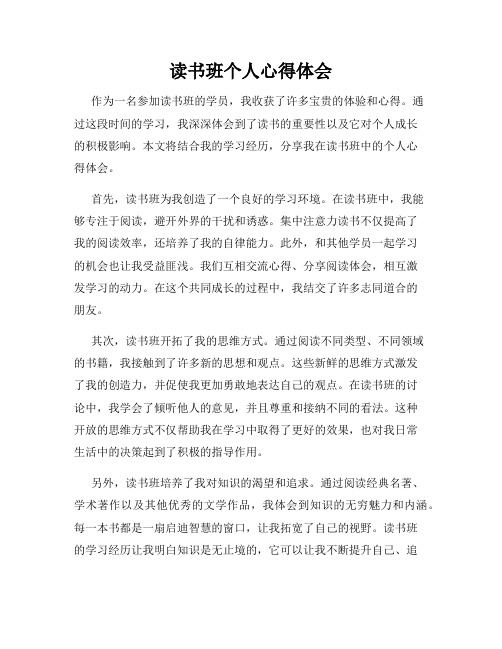 读书班个人心得体会

作为一名参加读书班的学员，我收获了许多宝贵的体验和心得。通过这段时间的学习，我深深体会到了读书的重要性以及它对个人成长的积极影响。本文将结合我的学习经历，分享我在读书班中的个人心得体会。

首先，读书班为我创造了一个良好的学习环境。在读书班中，我能够专注于阅读，避开外界的干扰和诱惑。集中注意力读书不仅提高了我的阅读效率，还培养了我的自律能力。此外，和其他学员一起学习的机会也让我受益匪浅。我们互相交流心得、分享阅读体会，相互激发学习的动力。在这个共同成长的过程中，我结交了许多志同道合的朋友。

其次，读书班开拓了我的思维方式。通过阅读不同类型、不同领域的书籍，我接触到了许多新的思想和观点。这些新鲜的思维方式激发了我的创造力，并促使我更加勇敢地表达自己的观点。在读书班的讨论中，我学会了倾听他人的意见，并且尊重和接纳不同的看法。这种开放的思维方式不仅帮助我在学习中取得了更好的效果，也对我日常生活中的决策起到了积极的指导作用。

另外，读书班培养了我对知识的渴望和追求。通过阅读经典名著、学术著作以及其他优秀的文学作品，我体会到知识的无穷魅力和内涵。每一本书都是一扇启迪智慧的窗口，让我拓宽了自己的视野。读书班的学习经历让我明白知识是无止境的，它可以让我不断提升自己、追